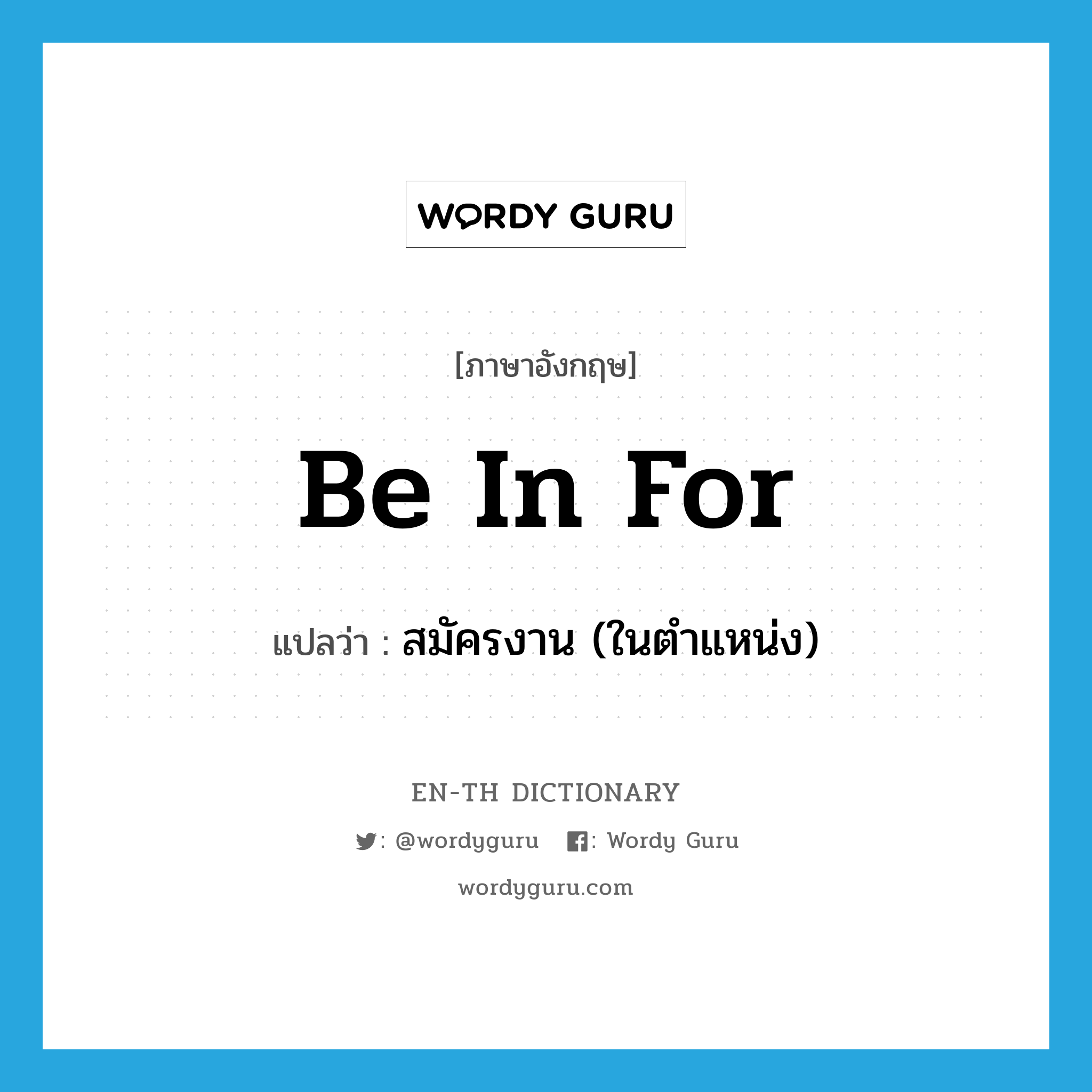 WORDY GURU

[ภาษาอังกฤษ]

Be In For

แปลว่า : สมัครงาน (ในตำแหน่ง)

EN-TH DICTIONARY

: @wordyguru : Wordy Guru

wordyguru.com